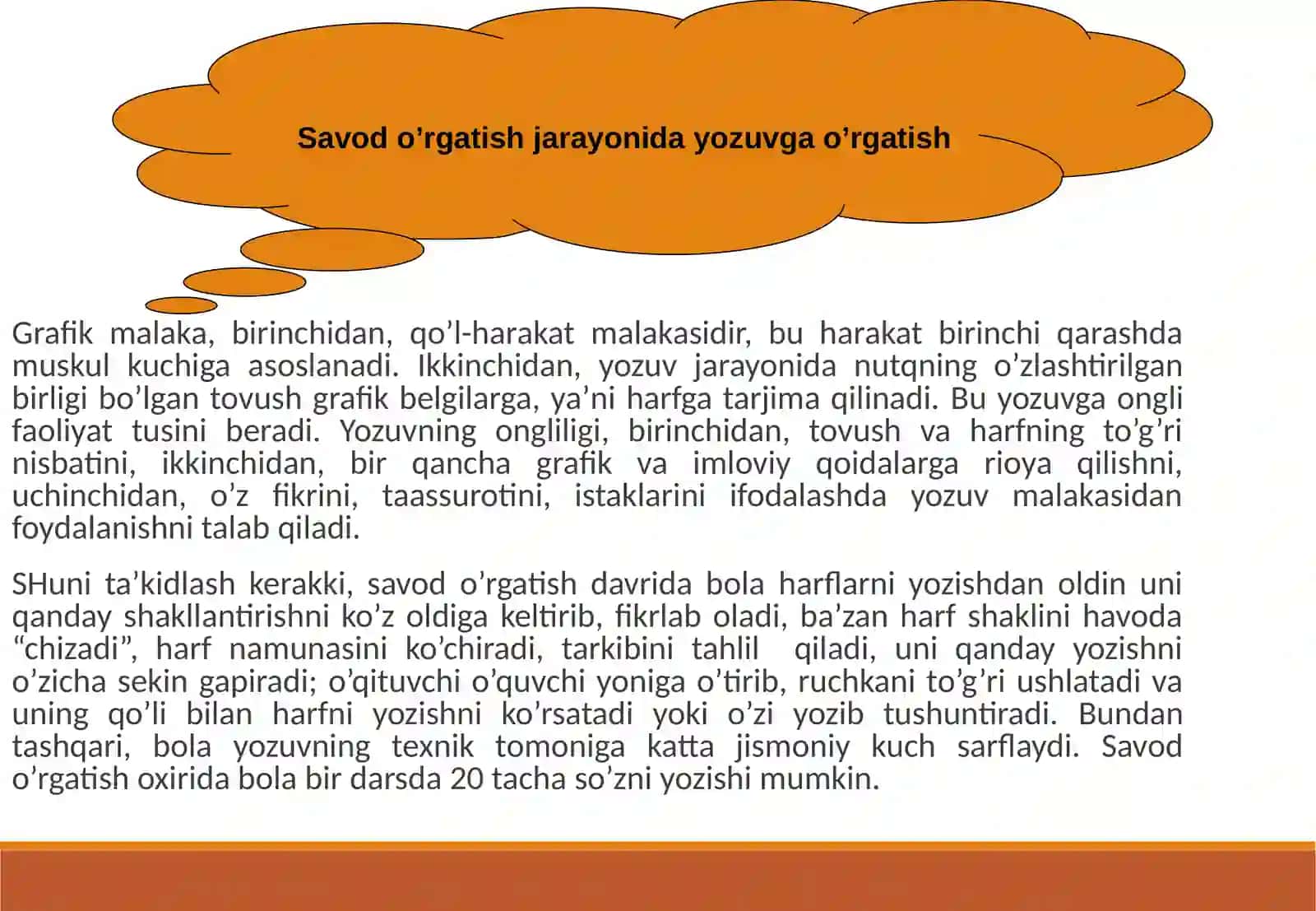 Savod o’rgatish jarayonida yozuvga o’rgatish

Grafik malaka, birinchidan, qo’l-harakat malakasidir, bu harakat birinchi qarashda muskul kuchiga asoslanadi. Ikkinchidan, yozuv jarayonida nutqning o’zlashtirilgan birligi bo’lgan tovush grafik belgilarga, ya’ni harfga tarjima qilinadi. Bu yozuvga ongli faoliyat tusini beradi. Yozuvning ongliligi, birinchidan, tovush va harfning to’g’ri nisbatini, ikkinchidan, bir qancha grafik va imloviy qoidalarga rioya qilishni, uchinchidan, o’z fikrini, taassurotini, istaklarini ifodalashda yozuv malakasidan foydalanishni talab qiladi.

SHuni ta’kidlash kerakki, savod o’rgatish davrida bola harflarni yozishdan oldin uni qanday shakllantirishni ko’z oldiga keltirib, fikrlab oladi, ba’zan harf shaklini havoda “chizadi”, harf namunasini ko’chiradi, tarkibini tahlil qiladi, uni qanday yozishni o’zicha sekin gapiradi; o’qituvchi o’quvchi yoniga o’tirib, ruchkani to’g’ri ushlatadi va uning qo’li bilan harfni yozishni ko’rsatadi yoki o’zi yozib tushuntiradi. Bundan tashqari, bola yozuvning texnik tomoniga katta jismoniy kuch sarflaydi. Savod o’rgatish oxirida bola bir darsda 20 tacha so’zni yozishi mumkin.